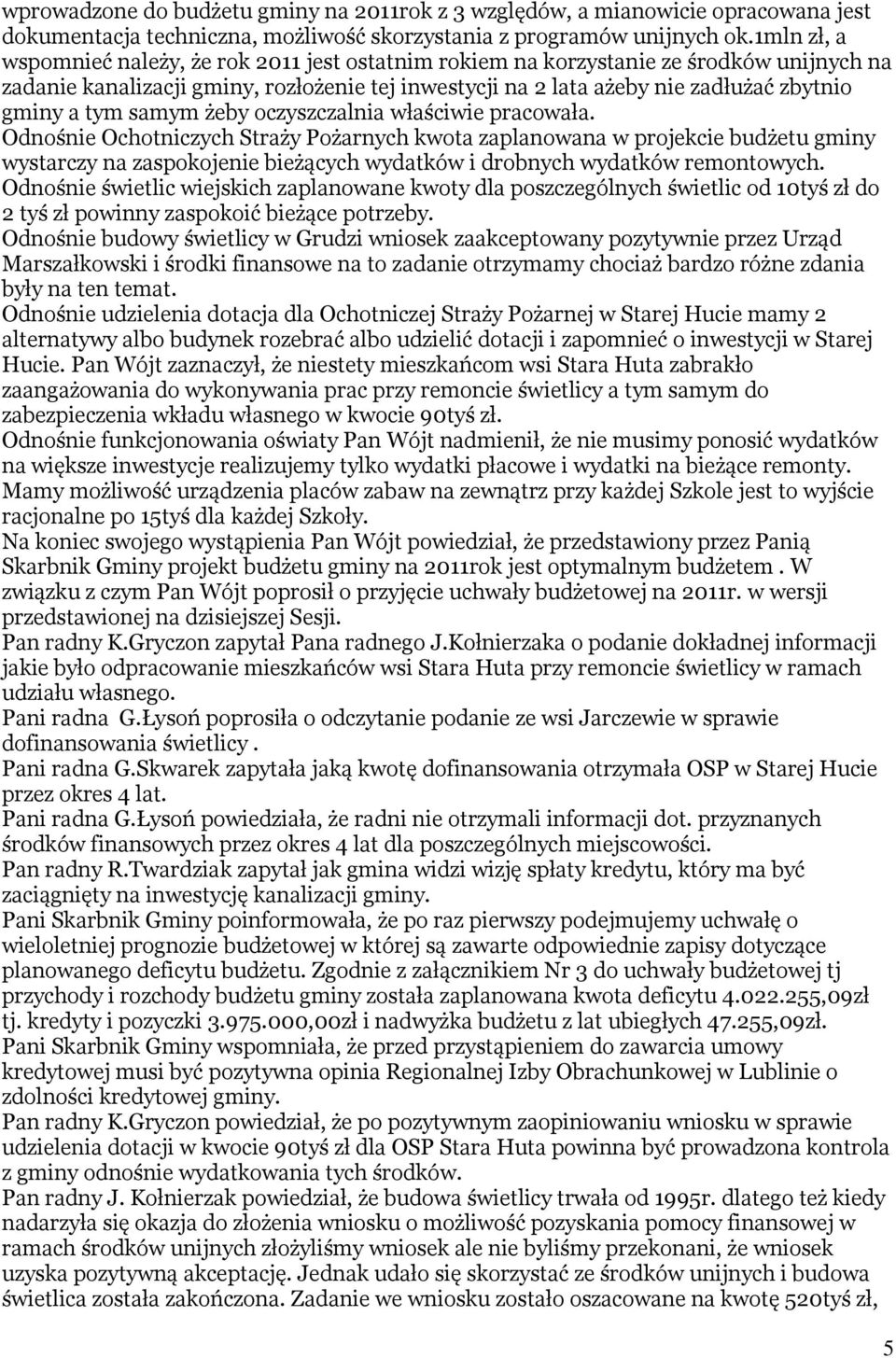 wprowadzone do budżetu gminy na 2011rok z 3 względów, a mianowicie opracowana jest dokumentacja techniczna, możliwość skorzystania z programów unijnych ok.1mln zł, a wspomnieć należy, że rok 2011 jest ostatnim rokiem na korzystanie ze środków unijnych na zadanie kanalizacji gminy, rozłożenie tej inwestycji na 2 lata ażeby nie zadłużać zbytnio gminy a tym samym żeby oczyszczalnia właściwie pracowała.
Odnośnie Ochotniczych Straży Pożarnych kwota zaplanowana w projekcie budżetu gminy wystarczy na zaspokojenie bieżących wydatków i drobnych wydatków remontowych.
Odnośnie świetlic wiejskich zaplanowane kwoty dla poszczególnych świetlic od 10tyś zł do 2 tyś zł powinny zaspokoić bieżące potrzeby.
Odnośnie budowy świetlicy w Grudzi wniosek zaakceptowany pozytywnie przez Urząd Marszałkowski i środki finansowe na to zadanie otrzymamy chociaż bardzo różne zdania były na ten temat.
Odnośnie udzielenia dotacja dla Ochotniczej Straży Pożarnej w Starej Hucie mamy 2 alternatywy albo budynek rozebrać albo udzielić dotacji i zapomnieć o inwestycji w Starej Hucie. Pan Wójt zaznaczył, że niestety mieszkańcom wsi Stara Huta zabrakło zaangażowania do wykonywania prac przy remoncie świetlicy a tym samym do zabezpieczenia wkładu własnego w kwocie 90tyś zł.
Odnośnie funkcjonowania oświaty Pan Wójt nadmienił, że nie musimy ponosić wydatków na większe inwestycje realizujemy tylko wydatki płacowe i wydatki na bieżące remonty. Mamy możliwość urządzenia placów zabaw na zewnątrz przy każdej Szkole jest to wyjście racjonalne po 15tyś dla każdej Szkoły.
Na koniec swojego wystąpienia Pan Wójt powiedział, że przedstawiony przez Panią Skarbnik Gminy projekt budżetu gminy na 2011rok jest optymalnym budżetem . W związku z czym Pan Wójt poprosił o przyjęcie uchwały budżetowej na 2011r. w wersji przedstawionej na dzisiejszej Sesji.
Pan radny K.Gryczon zapytał Pana radnego J.Kołnierzaka o podanie dokładnej informacji jakie było odpracowanie mieszkańców wsi Stara Huta przy remoncie świetlicy w ramach udziału własnego.
Pani radna G.Łysoń poprosiła o odczytanie podanie ze wsi Jarczewie w sprawie dofinansowania świetlicy .
Pani radna G.Skwarek zapytała jaką kwotę dofinansowania otrzymała OSP w Starej Hucie przez okres 4 lat.
Pani radna G.Łysoń powiedziała, że radni nie otrzymali informacji dot. przyznanych środków finansowych przez okres 4 lat dla poszczególnych miejscowości.
Pan radny R.Twardziak zapytał jak gmina widzi wizję spłaty kredytu, który ma być zaciągnięty na inwestycję kanalizacji gminy.
Pani Skarbnik Gminy poinformowała, że po raz pierwszy podejmujemy uchwałę o wieloletniej prognozie budżetowej w której są zawarte odpowiednie zapisy dotyczące planowanego deficytu budżetu. Zgodnie z załącznikiem Nr 3 do uchwały budżetowej tj przychody i rozchody budżetu gminy została zaplanowana kwota deficytu 4.022.255,09zł tj. kredyty i pozyczki 3.975.000,00zł i nadwyżka budżetu z lat ubiegłych 47.255,09zł.
Pani Skarbnik Gminy wspomniała, że przed przystąpieniem do zawarcia umowy kredytowej musi być pozytywna opinia Regionalnej Izby Obrachunkowej w Lublinie o zdolności kredytowej gminy.
Pan radny K.Gryczon powiedział, że po pozytywnym zaopiniowaniu wniosku w sprawie udzielenia dotacji w kwocie 90tyś zł dla OSP Stara Huta powinna być prowadzona kontrola z gminy odnośnie wydatkowania tych środków.
Pan radny J. Kołnierzak powiedział, że budowa świetlicy trwała od 1995r. dlatego też kiedy nadarzyła się okazja do złożenia wniosku o możliwość pozyskania pomocy finansowej w ramach środków unijnych złożyliśmy wniosek ale nie byliśmy przekonani, że wniosek uzyska pozytywną akceptację. Jednak udało się skorzystać ze środków unijnych i budowa świetlica została zakończona. Zadanie we wniosku zostało oszacowane na kwotę 520tyś zł,

5